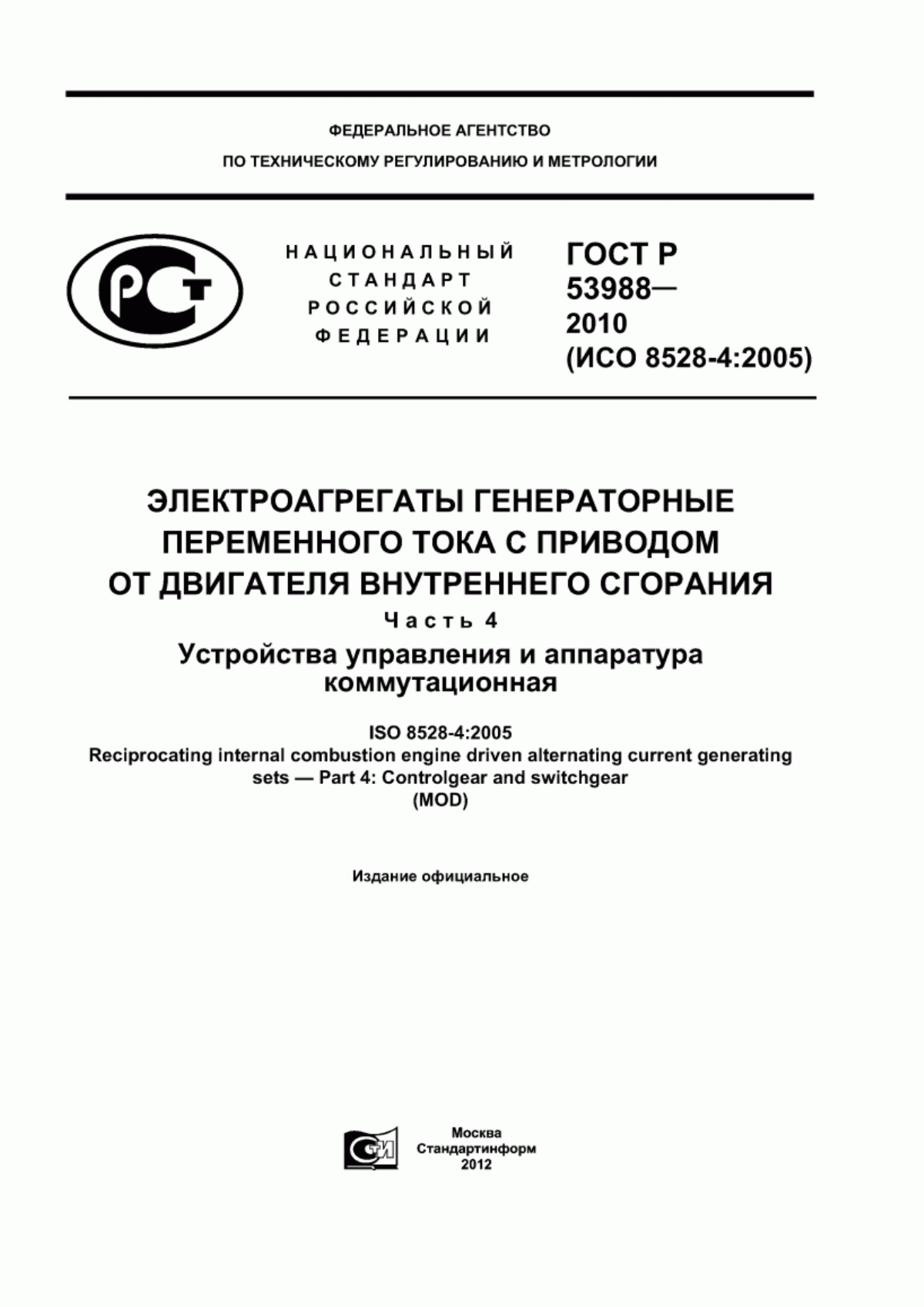 ФЕДЕРАЛЬНОЕ АГЕНТСТВО
ПО ТЕХНИЧЕСКОМУ РЕГУЛИРОВАНИЮ И МЕТРОЛОГИИ

РСТ

НАЦИОНАЛЬНЫЙ
СТАНДАРТ
РОССИЙСКОЙ
ФЕДЕРАЦИИ

ГОСТ Р
53988—
2010
(ИСО 8528-4:2005)

ЭЛЕКТРОАГРЕГАТЫ ГЕНЕРАТОРНЫЕ ПЕРЕМЕННОГО ТОКА С ПРИВОДОМ ОТ ДВИГАТЕЛЯ ВНУТРЕННЕГО СГОРАНИЯ

Часть 4

Устройства управления и аппаратура коммутационная

ISO 8528-4:2005
Reciprocating internal combustion engine driven alternating current generating sets — Part 4: Controlgear and switchgear
(MOD)

Издание официальное

СТИ

Москва
Стандартинформ
2012